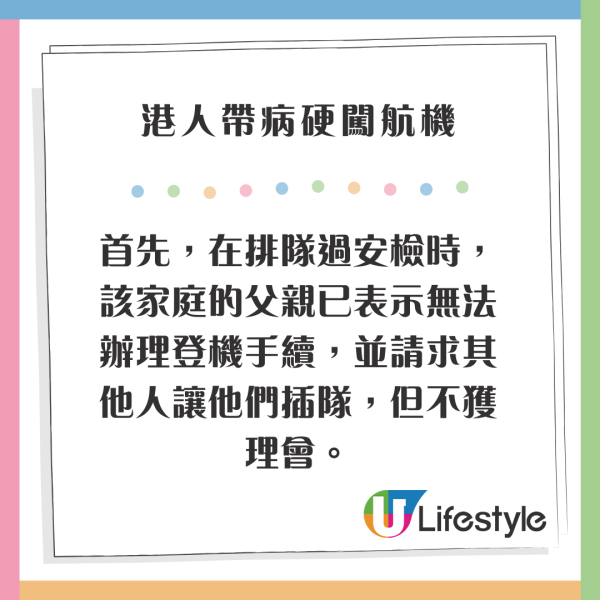 港人帶病硬闖航機

首先，在排隊過安檢時，該家庭的父親已表示無法辦理登機手續，並請求其他人讓他們插隊，但不獲理會。

U Lifestyle